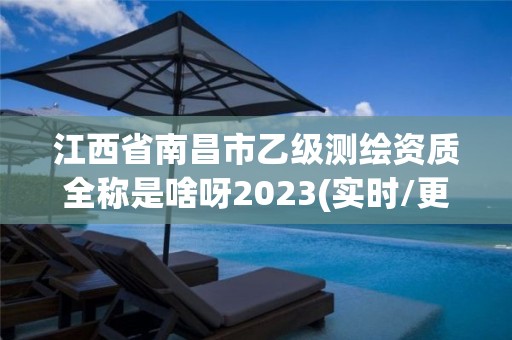 江西省南昌市乙级测绘资质全称是啥呀2023(实时/更